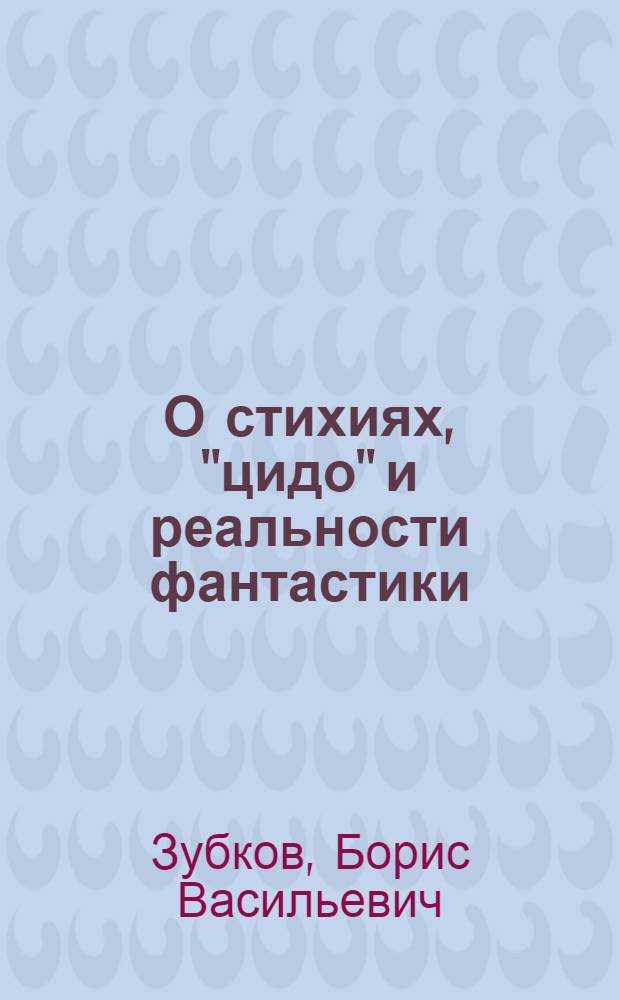 О стихиях, "цидо" и реальности фантастики

Зубков, Борис Васильевич